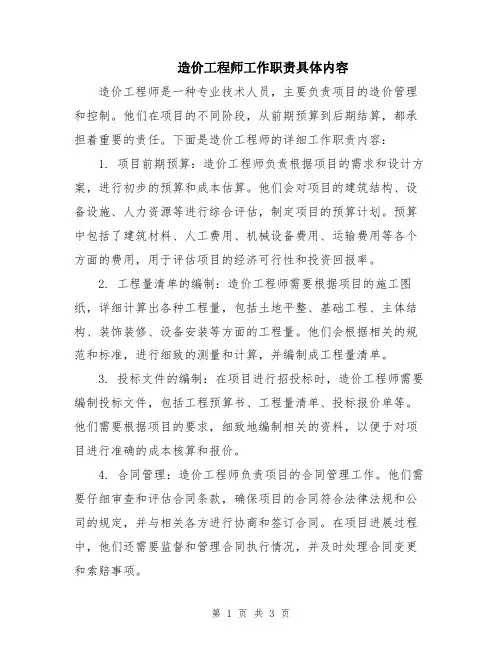 造价工程师工作职责具体内容

造价工程师是一种专业技术人员，主要负责项目的造价管理和控制。他们在项目的不同阶段，从前期预算到后期结算，都承担着重要的责任。下面是造价工程师的详细工作职责内容：

1. 项目前期预算：造价工程师负责根据项目的需求和设计方案，进行初步的预算和成本估算。他们会对项目的建筑结构、设备设施、人力资源等进行综合评估，制定项目的预算计划。预算中包括了建筑材料、人工费用、机械设备费用、运输费用等各个方面的费用，用于评估项目的经济可行性和投资回报率。

2. 工程量清单的编制：造价工程师需要根据项目的施工图纸，详细计算出各种工程量，包括土地平整、基础工程、主体结构、装饰装修、设备安装等方面的工程量。他们会根据相关的规范和标准，进行细致的测量和计算，并编制成工程量清单。

3. 投标文件的编制：在项目进行招投标时，造价工程师需要编制投标文件，包括工程预算书、工程量清单、投标报价单等。他们需要根据项目的要求，细致地编制相关的资料，以便于对项目进行准确的成本核算和报价。

4. 合同管理：造价工程师负责项目的合同管理工作。他们需要仔细审查和评估合同条款，确保项目的合同符合法律法规和公司的规定，并与相关各方进行协商和签订合同。在项目进展过程中，他们还需要监督和管理合同执行情况，并及时处理合同变更和索赔事项。

第 1 页 共 3 页